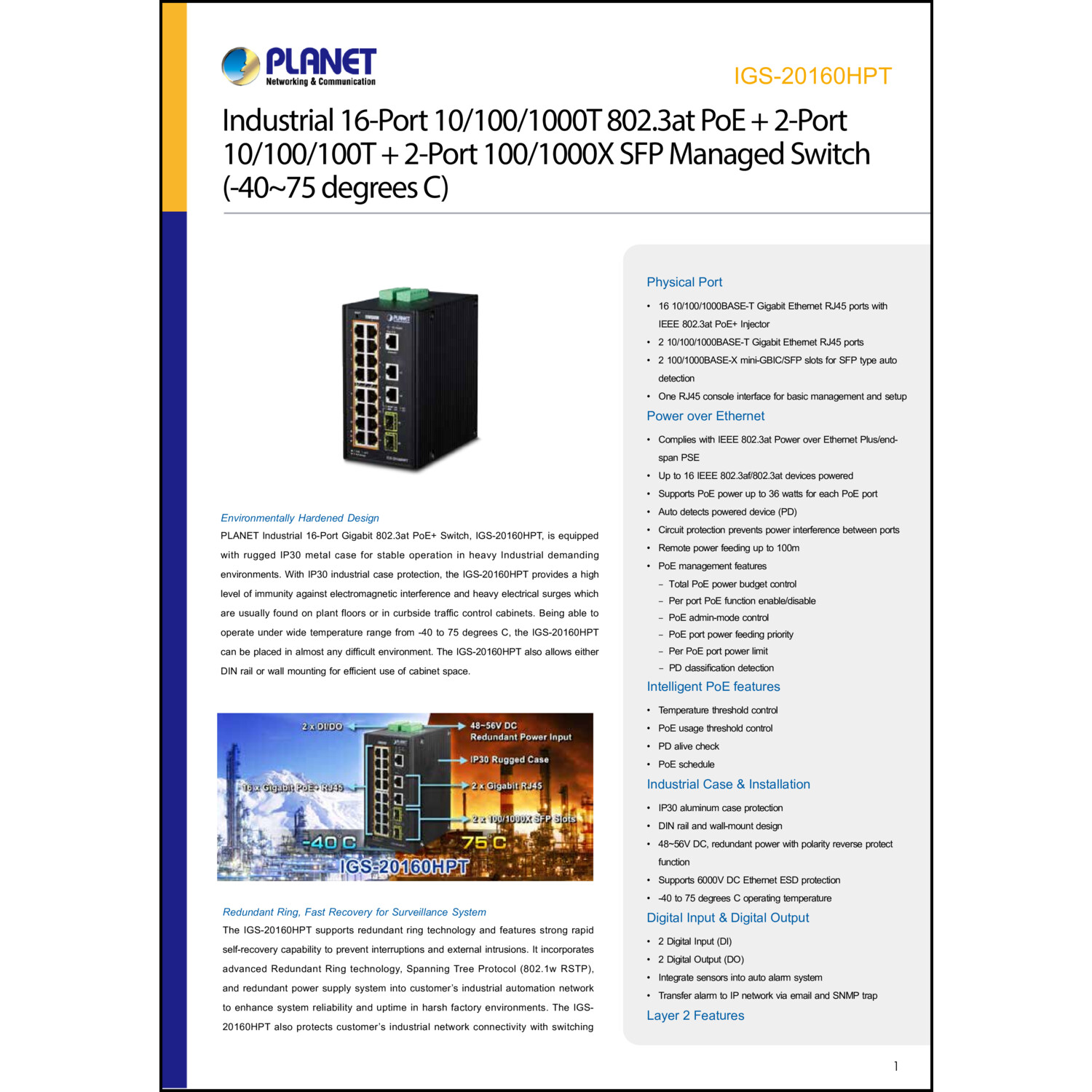 PLANET
Networking & Communication

IGS-20160HPT

Industrial 16-Port 10/100/1000T 802.3at PoE + 2-Port 10/100/100T + 2-Port 100/1000X SFP Managed Switch (-40~75 degrees C)

Environmentally Hardened Design

PLANET Industrial 16-Port Gigabit 802.3at PoE+ Switch, IGS-20160HPT, is equipped with rugged IP30 metal case for stable operation in heavy Industrial demanding environments. With IP30 industrial case protection, the IGS-20160HPT provides a high level of immunity against electromagnetic interference and heavy electrical surges which are usually found on plant floors or in curbside traffic control cabinets. Being able to operate under wide temperature range from -40 to 75 degrees C, the IGS-20160HPT can be placed in almost any difficult environment. The IGS-20160HPT also allows either DIN rail or wall mounting for efficient use of cabinet space.

2 x DI/DO
48~56V DC Redundant Power Input
IP30 Rugged Case
16 x Gigabit PoE+ RJ45
2 x Gigabit RJ45
2 x 100/1000X SFP Slots
-40 C
75 C
IGS-20160HPT

Redundant Ring, Fast Recovery for Surveillance System

The IGS-20160HPT supports redundant ring technology and features strong rapid self-recovery capability to prevent interruptions and external intrusions. It incorporates advanced Redundant Ring technology, Spanning Tree Protocol (802.1w RSTP), and redundant power supply system into customer's industrial automation network to enhance system reliability and uptime in harsh factory environments. The IGS-20160HPT also protects customer's industrial network connectivity with switching

Physical Port
• 16 10/100/1000BASE-T Gigabit Ethernet RJ45 ports with IEEE 802.3at PoE+ Injector
• 2 10/100/1000BASE-T Gigabit Ethernet RJ45 ports
• 2 100/1000BASE-X mini-GBIC/SFP slots for SFP type auto detection
• One RJ45 console interface for basic management and setup

Power over Ethernet
• Complies with IEEE 802.3at Power over Ethernet Plus/end-span PSE
• Up to 16 IEEE 802.3af/802.3at devices powered
• Supports PoE power up to 36 watts for each PoE port
• Auto detects powered device (PD)
• Circuit protection prevents power interference between ports
• Remote power feeding up to 100m
• PoE management features
– Total PoE power budget control
– Per port PoE function enable/disable
– PoE admin-mode control
– PoE port power feeding priority
– Per PoE port power limit
– PD classification detection

Intelligent PoE features
• Temperature threshold control
• PoE usage threshold control
• PD alive check
• PoE schedule

Industrial Case & Installation
• IP30 aluminum case protection
• DIN rail and wall-mount design
• 48~56V DC, redundant power with polarity reverse protect function
• Supports 6000V DC Ethernet ESD protection
• -40 to 75 degrees C operating temperature

Digital Input & Digital Output
• 2 Digital Input (DI)
• 2 Digital Output (DO)
• Integrate sensors into auto alarm system
• Transfer alarm to IP network via email and SNMP trap

Layer 2 Features

1